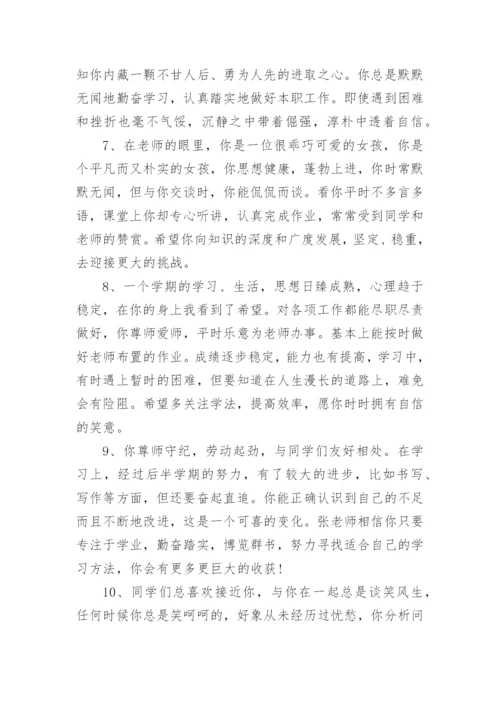 知你内藏一颗不甘人后、勇为人先的进取之心。你总是默默无闻地勤奋学习，认真踏实地做好本职工作。即使遇到困难和挫折也毫不气馁，沉静之中带着倔强，淳朴中透着自信。

7、在老师的眼里，你是一位很乖巧可爱的女孩，你是个平凡而又朴实的女孩，你思想健康，蓬勃上进，你时常默默无闻，但与你交谈时，你能侃侃而谈。看你平时不多言多语，课堂上你却专心听讲，认真完成作业，常常受到同学和老师的赞赏。希望你向知识的深度和广度发展，坚定、稳重，去迎接更大的挑战。

8、一个学期的学习、生活，思想日臻成熟，心理趋于稳定，在你的身上我看到了希望。对各项工作都能尽职尽责做好，你尊师爱师，平时乐意为老师办事。基本上能按时做好老师布置的作业。成绩逐步稳定，能力也有提高，学习中，有时遇上暂时的困难，但要知道在人生漫长的道路上，难免会有险阻。希望多关注学法，提高效率，愿你时时拥有自信的笑意。

9、你尊师守纪，劳动起劲，与同学们友好相处。在学习上，经过后半学期的努力，有了较大的进步，比如书写、写作等方面，但还要奋起直追。你能正确认识到自己的不足而且不断地改进，这是一个可喜的变化。张老师相信你只要专注于学业，勤奋踏实，博览群书，努力寻找适合自己的学习方法，你会有更多更巨大的收获！

10、同学们总喜欢接近你，与你在一起总是谈笑风生，任何时候你总是笑呵呵的，好象从未经历过忧愁，你分析问